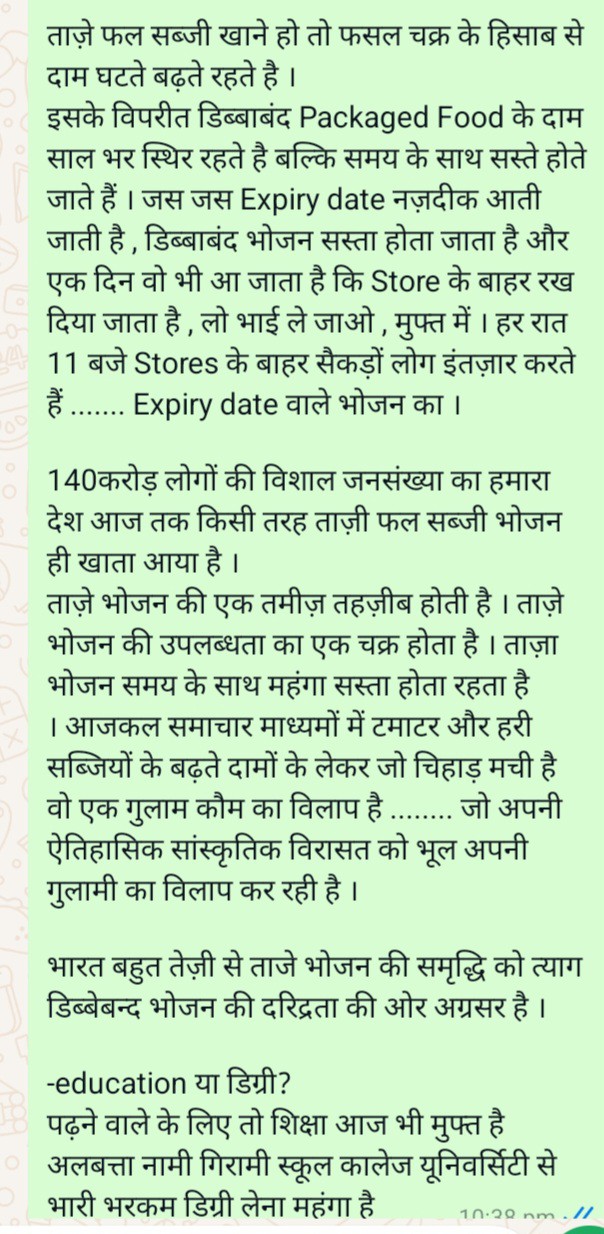 ताज़े फल सब्जी खाने हो तो फसल चक्र के हिसाब से दाम घटते बढ़ते रहते है ।
इसके विपरीत डिब्बाबंद Packaged Food के दाम साल भर स्थिर रहते है बल्कि समय के साथ सस्ते होते जाते हैं । जस जस Expiry date नज़दीक आती जाती है , डिब्बाबंद भोजन सस्ता होता जाता है और एक दिन वो भी आ जाता है कि Store के बाहर रख दिया जाता है , लो भाई ले जाओ , मुफ्त में । हर रात 11 बजे Stores के बाहर सैकड़ों लोग इंतज़ार करते हैं ....... Expiry date वाले भोजन का ।

140करोड़ लोगों की विशाल जनसंख्या का हमारा देश आज तक किसी तरह ताज़ी फल सब्जी भोजन ही खाता आया है ।
ताज़े भोजन की एक तमीज़ तहज़ीब होती है । ताज़े भोजन की उपलब्धता का एक चक्र होता है । ताज़ा भोजन समय के साथ महंगा सस्ता होता रहता है । आजकल समाचार माध्यमों में टमाटर और हरी सब्जियों के बढ़ते दामों के लेकर जो चिहाड़ मची है वो एक गुलाम कौम का विलाप है ........ जो अपनी ऐतिहासिक सांस्कृतिक विरासत को भूल अपनी गुलामी का विलाप कर रही है ।

भारत बहुत तेज़ी से ताजे भोजन की समृद्धि को त्याग डिब्बेबन्द भोजन की दरिद्रता की ओर अग्रसर है ।

-education या डिग्री?
पढ़ने वाले के लिए तो शिक्षा आज भी मुफ्त है अलबत्ता नामी गिरामी स्कूल कालेज यूनिवर्सिटी से भारी भरकम डिग्री लेना महंगा है
10:38 pm